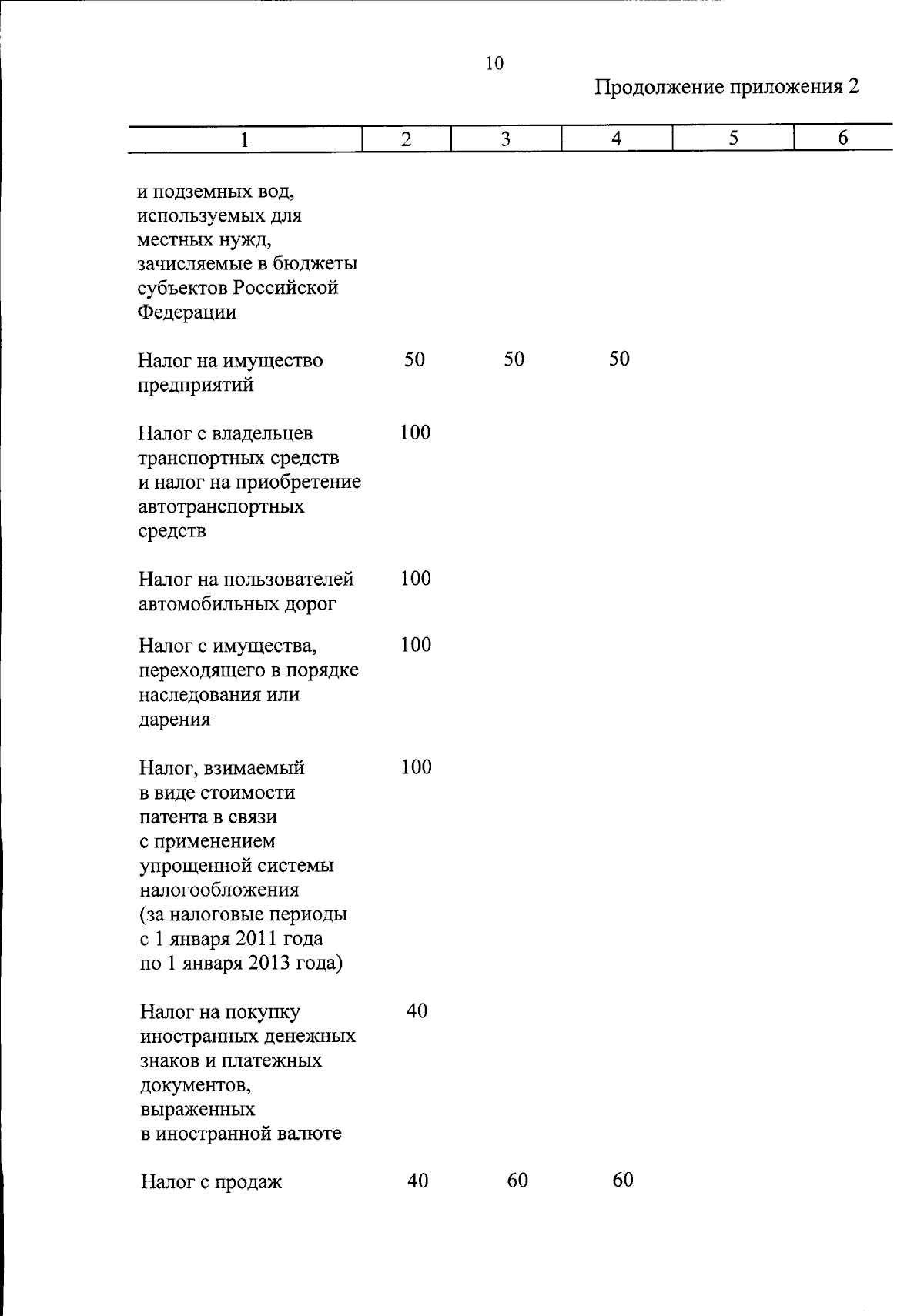 10

Продолжение приложения 2

| 1 | 2 | 3 | 4 | 5 | 6 |
|---|---|---|---|---|---|
| и подземных вод, используемых для местных нужд, зачисляемые в бюджеты субъектов Российской Федерации | | | | | |
| Налог на имущество предприятий | 50 | 50 | 50 | | |
| Налог с владельцев транспортных средств и налог на приобретение автотранспортных средств | 100 | | | | |
| Налог на пользователей автомобильных дорог | 100 | | | | |
| Налог с имущества, переходящего в порядке наследования или дарения | 100 | | | | |
| Налог, взимаемый в виде стоимости патента в связи с применением упрощенной системы налогообложения (за налоговые периоды с 1 января 2011 года по 1 января 2013 года) | 100 | | | | |
| Налог на покупку иностранных денежных знаков и платежных документов, выраженных в иностранной валюте | 40 | | | | |
| Налог с продаж | 40 | 60 | 60 | | |